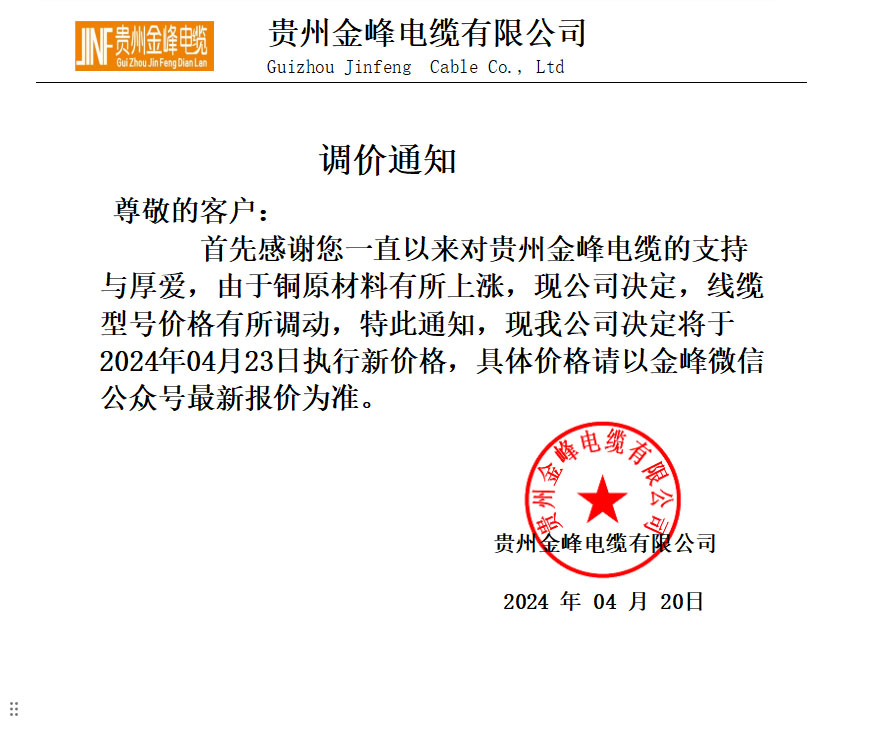 JINF 贵州金峰电缆
Gui Zhou Jin Feng Dian Lan

贵州金峰电缆有限公司
Guizhou Jinfeng Cable Co., Ltd

调价通知

尊敬的客户：

首先感谢您一直以来对贵州金峰电缆的支持与厚爱，由于铜原材料有所上涨，现公司决定，线缆型号价格有所调动，特此通知，现我公司决定将于2024年04月23日执行新价格，具体价格请以金峰微信公众号最新报价为准。

贵州金峰电缆有限公司

贵州金峰电缆有限公司

2024 年 04 月 20日